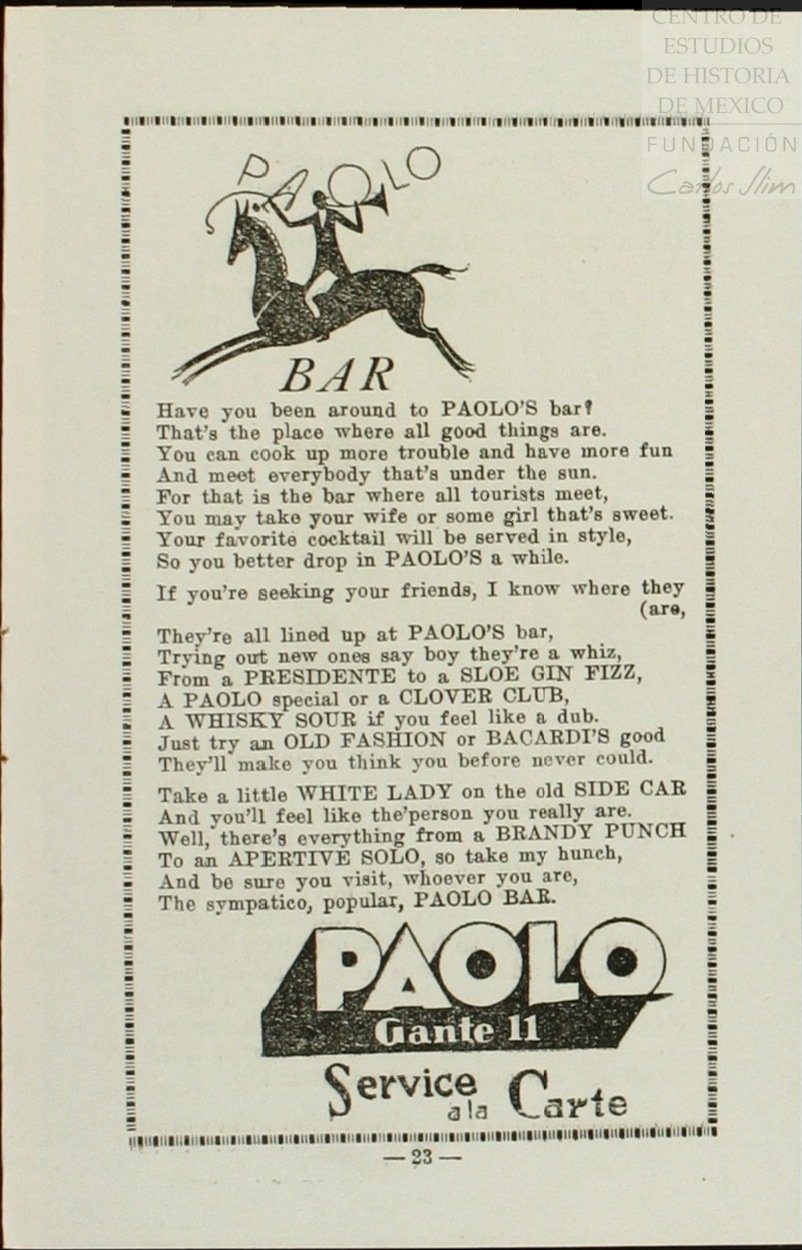 CENTRO DE ESTUDIOS DE HISTORIA DE MEXICO
FUNDACIÓN
Carlos Slim

PAOLO

BAR

Have you been around to PAOLO'S bar?
That's the place where all good things are.
You can cook up more trouble and have more fun
And meet everybody that's under the sun.
For that is the bar where all tourists meet,
You may take your wife or some girl that's sweet.
Your favorite cocktail will be served in style,
So you better drop in PAOLO'S a while.

If you're seeking your friends, I know where they (are,
They're all lined up at PAOLO'S bar,
Trying out new ones say boy they're a whiz,
From a PRESIDENTE to a SLOE GIN FIZZ,
A PAOLO special or a CLOVER CLUB,
A WHISKY SOUR if you feel like a dub.
Just try an OLD FASHION or BACARDI'S good
They'll make you think you before never could.

Take a little WHITE LADY on the old SIDE CAR
And you'll feel like the'person you really are.
Well, there's everything from a BRANDY PUNCH
To an APERTIVE SOLO, so take my hunch,
And be sure you visit, whoever you are,
The sympatico, popular, PAOLO BAR.

PAOLO
Gante 11

Service a la Carte

— 23 —